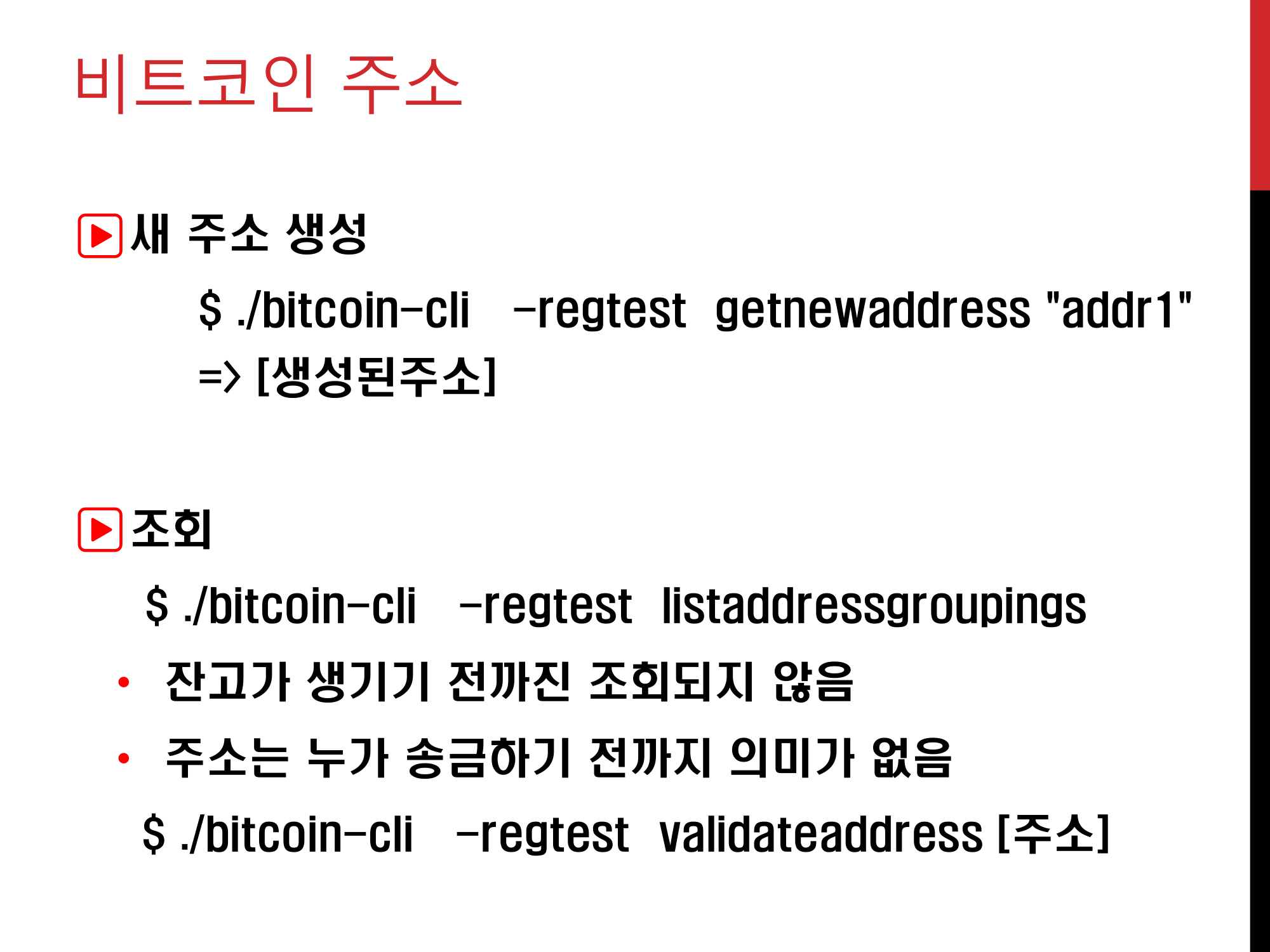 비트코인 주소

새 주소 생성

$ ./bitcoin-cli -regtest getnewaddress "addr1"

=> [생성된주소]

조회

$ ./bitcoin-cli -regtest listaddressgroupings

• 잔고가 생기기 전까진 조회되지 않음
• 주소는 누가 송금하기 전까지 의미가 없음

$ ./bitcoin-cli -regtest validateaddress [주소]